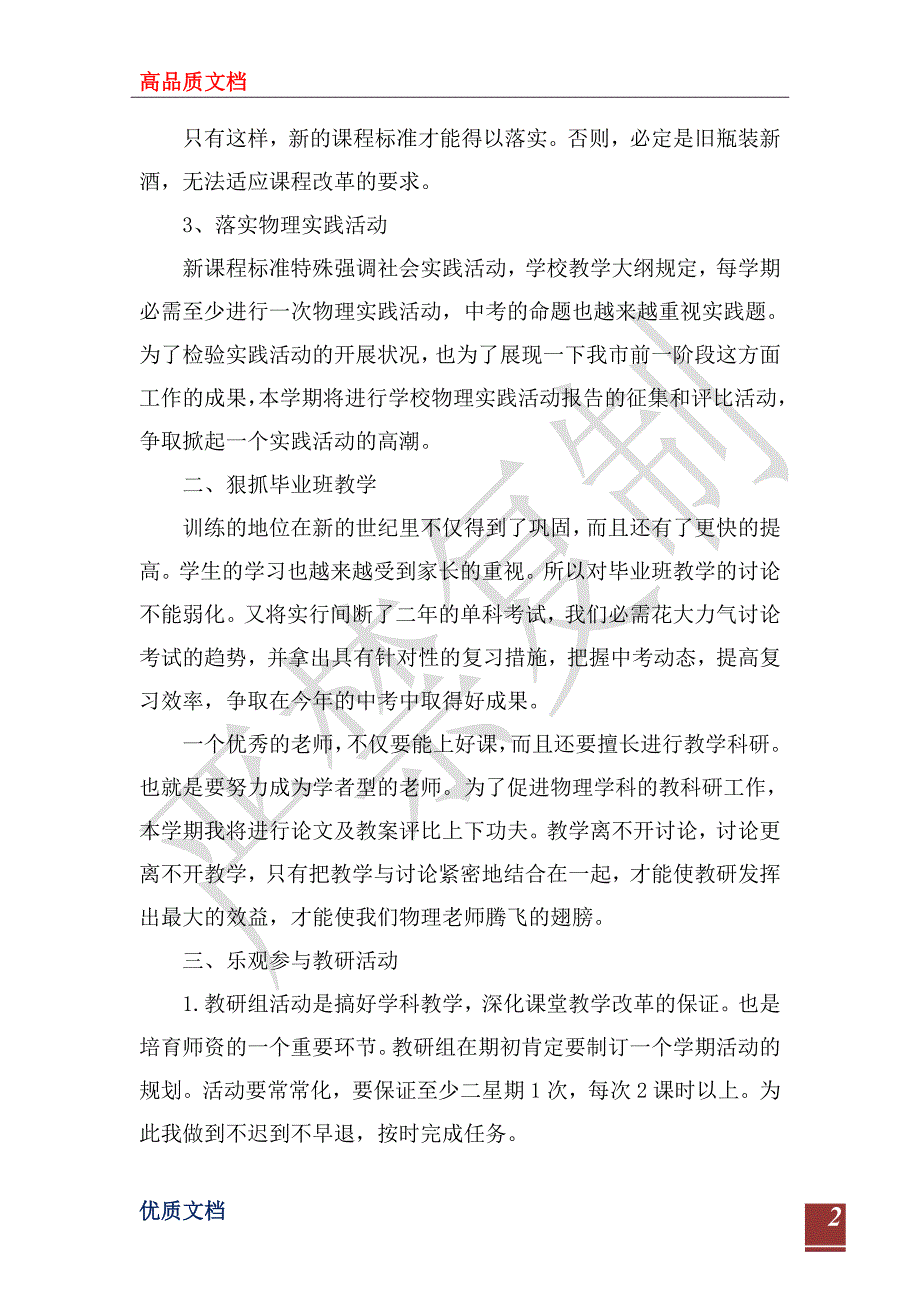 高品质文档

只有这样，新的课程标准才能得以落实。否则，必定是旧瓶装新酒，无法适应课程改革的要求。

3、落实物理实践活动

新课程标准特殊强调社会实践活动，学校教学大纲规定，每学期必需至少进行一次物理实践活动，中考的命题也越来越重视实践题。为了检验实践活动的开展状况，也为了展现一下我市前一阶段这方面工作的成果，本学期将进行学校物理实践活动报告的征集和评比活动，争取掀起一个实践活动的高潮。

二、狠抓毕业班教学

训练的地位在新的世纪里不仅得到了巩固，而且还有了更快的提高。学生的学习也越来越受到家长的重视。所以对毕业班教学的讨论不能弱化。又将实行间断了二年的单科考试，我们必需花大力气讨论考试的趋势，并拿出具有针对性的复习措施，把握中考动态，提高复习效率，争取在今年的中考中取得好成果。

一个优秀的老师，不仅要能上好课，而且还要擅长进行教学科研。也就是要努力成为学者型的老师。为了促进物理学科的教科研工作，本学期我将进行论文及教案评比上下功夫。教学离不开讨论，讨论更离不开教学，只有把教学与讨论紧密地结合在一起，才能使教研发挥出最大的效益，才能使我们物理老师腾飞的翅膀。

三、乐观参与教研活动

1.教研组活动是搞好学科教学，深化课堂教学改革的保证。也是培育师资的一个重要环节。教研组在期初肯定要制订一个学期活动的规划。活动要常常化，要保证至少二星期1次，每次2课时以上。为此我做到不迟到不早退，按时完成任务。

优质文档

2